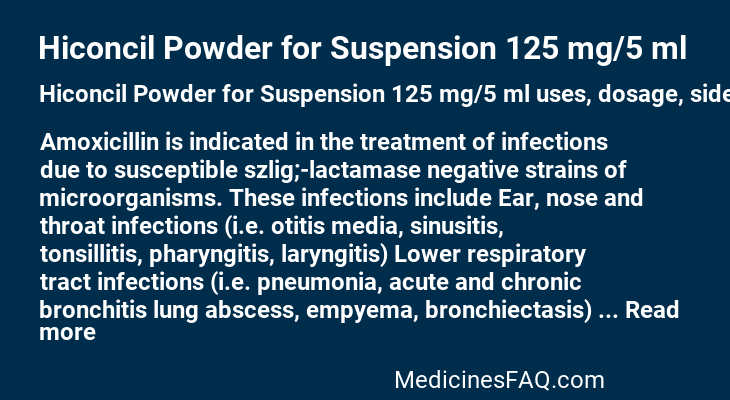 Hiconcil Powder for Suspension 125 mg/5 ml

Hiconcil Powder for Suspension 125 mg/5 ml uses, dosage, side

Amoxicillin is indicated in the treatment of infections due to susceptible szlig;-lactamase negative strains of microorganisms. These infections include Ear, nose and throat infections (i.e. otitis media, sinusitis, tonsillitis, pharyngitis, laryngitis) Lower respiratory tract infections (i.e. pneumonia, acute and chronic bronchitis lung abscess, empyema, bronchiectasis) ... Read more

MedicinesFAQ.com